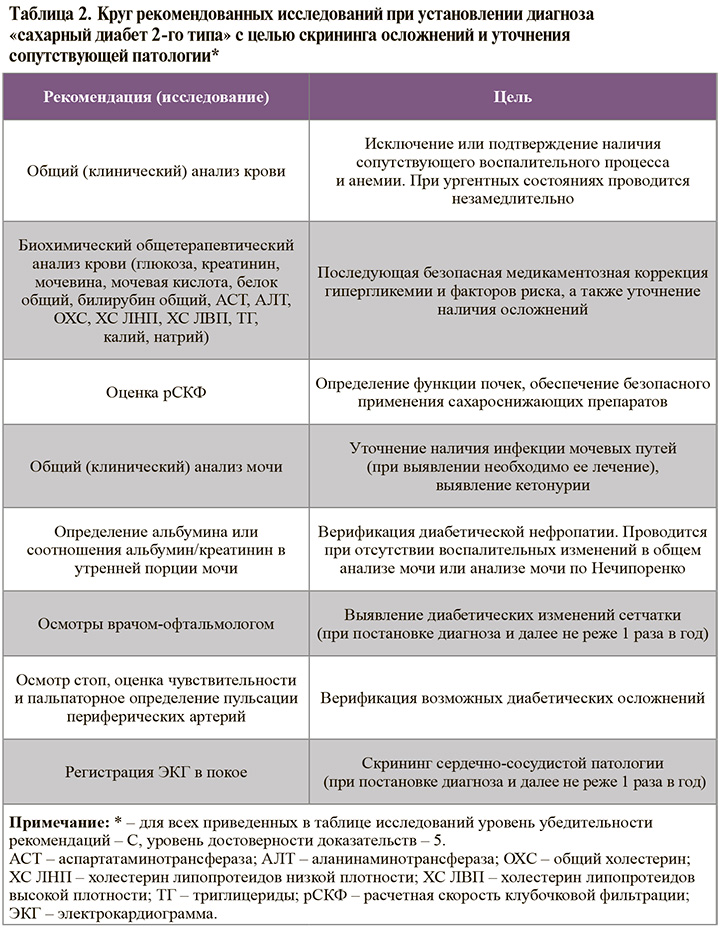 Таблица 2. Круг рекомендованных исследований при установлении диагноза «сахарный диабет 2-го типа» с целью скрининга осложнений и уточнения сопутствующей патологии*

| Рекомендация (исследование) | Цель |
|---|---|
| Общий (клинический) анализ крови | Исключение или подтверждение наличия сопутствующего воспалительного процесса и анемии. При ургентных состояниях проводится незамедлительно |
| Биохимический общетерапевтический анализ крови (глюкоза, креатинин, мочевина, мочевая кислота, белок общий, билирубин общий, АСТ, АЛТ, ОХС, ХС ЛНП, ХС ЛВП, ТГ, калий, натрий) | Последующая безопасная медикаментозная коррекция гипергликемии и факторов риска, а также уточнение наличия осложнений |
| Оценка рСКФ | Определение функции почек, обеспечение безопасного применения сахароснижающих препаратов |
| Общий (клинический) анализ мочи | Уточнение наличия инфекции мочевых путей (при выявлении необходимо ее лечение), выявление кетонурии |
| Определение альбумина или соотношения альбумин/креатинин в утренней порции мочи | Верификация диабетической нефропатии. Проводится при отсутствии воспалительных изменений в общем анализе мочи или анализе мочи по Нечипоренко |
| Осмотры врачом-офтальмологом | Выявление диабетических изменений сетчатки (при постановке диагноза и далее не реже 1 раза в год) |
| Осмотр стоп, оценка чувствительности и пальпаторное определение пульсации периферических артерий | Верификация возможных диабетических осложнений |
| Регистрация ЭКГ в покое | Скрининг сердечно-сосудистой патологии (при постановке диагноза и далее не реже 1 раза в год) |

Примечание: * – для всех приведенных в таблице исследований уровень убедительности рекомендаций – С, уровень достоверности доказательств – 5.
АСТ – аспартатаминотрансфераза; АЛТ – аланинаминотрансфераза; ОХС – общий холестерин; ХС ЛНП – холестерин липопротеидов низкой плотности; ХС ЛВП – холестерин липопротеидов высокой плотности; ТГ – триглицериды; рСКФ – расчетная скорость клубочковой фильтрации; ЭКГ – электрокардиограмма.